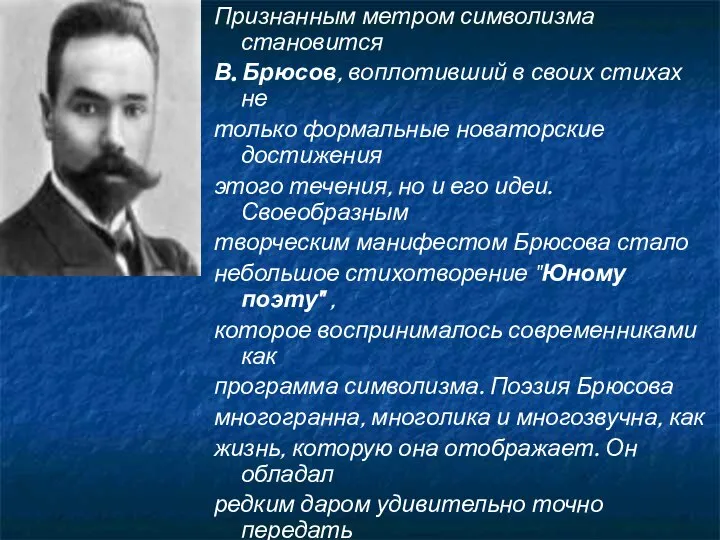 Признанным метром символизма становится

В. Брюсов, воплотивший в своих стихах не

только формальные новаторские достижения

этого течения, но и его идеи. Своеобразным

творческим манифестом Брюсова стало

небольшое стихотворение "Юному поэту" ,

которое воспринималось современниками как

программа символизма. Поэзия Брюсова

многогранна, многолика и многозвучна, как

жизнь, которую она отображает. Он обладал

редким даром удивительно точно передать